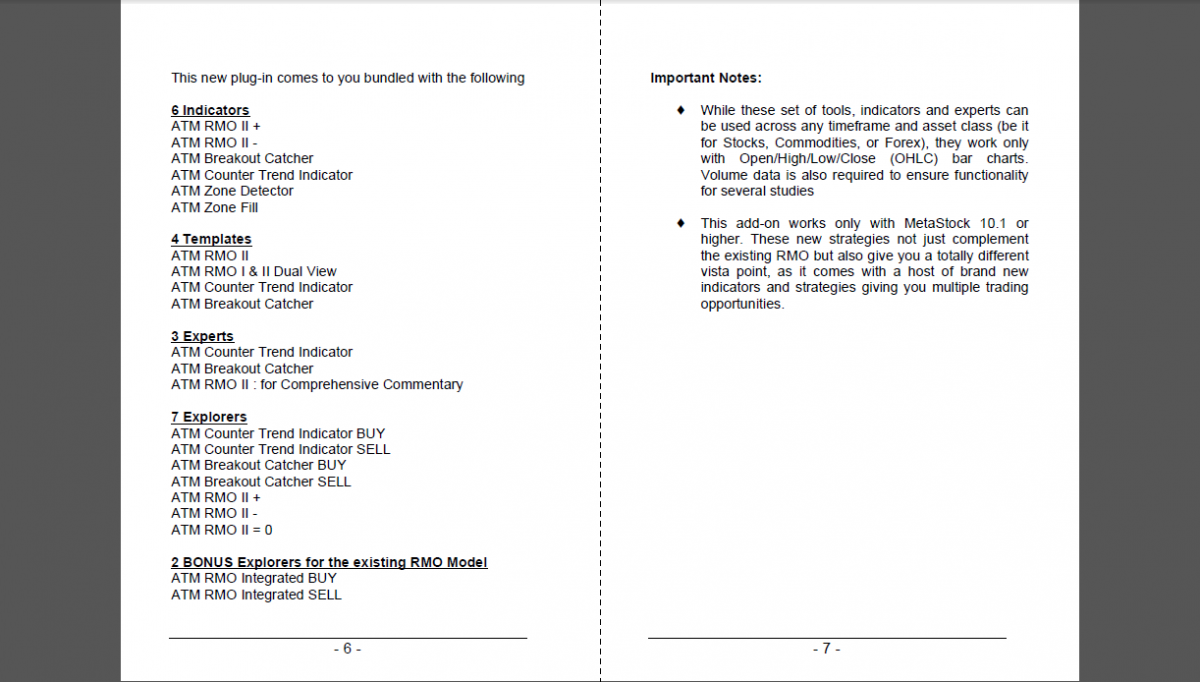 This new plug-in comes to you bundled with the following

6 Indicators
ATM RMO II +
ATM RMO II -
ATM Breakout Catcher
ATM Counter Trend Indicator
ATM Zone Detector
ATM Zone Fill

4 Templates
ATM RMO II
ATM RMO I & II Dual View
ATM Counter Trend Indicator
ATM Breakout Catcher

3 Experts
ATM Counter Trend Indicator
ATM Breakout Catcher
ATM RMO II : for Comprehensive Commentary

7 Explorers
ATM Counter Trend Indicator BUY
ATM Counter Trend Indicator SELL
ATM Breakout Catcher BUY
ATM Breakout Catcher SELL
ATM RMO II +
ATM RMO II -
ATM RMO II = 0

2 BONUS Explorers for the existing RMO Model
ATM RMO Integrated BUY
ATM RMO Integrated SELL

- 6 -

Important Notes:

♦ While these set of tools, indicators and experts can be used across any timeframe and asset class (be it for Stocks, Commodities, or Forex), they work only with Open/High/Low/Close (OHLC) bar charts. Volume data is also required to ensure functionality for several studies

♦ This add-on works only with MetaStock 10.1 or higher. These new strategies not just complement the existing RMO but also give you a totally different vista point, as it comes with a host of brand new indicators and strategies giving you multiple trading opportunities.

- 7 -